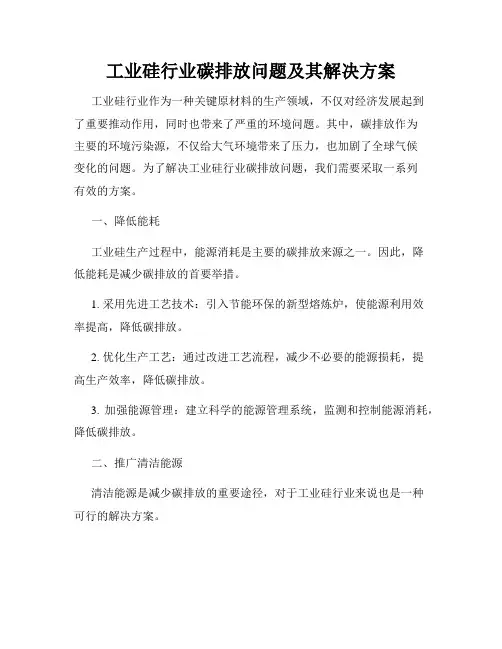 工业硅行业碳排放问题及其解决方案

工业硅行业作为一种关键原材料的生产领域，不仅对经济发展起到了重要推动作用，同时也带来了严重的环境问题。其中，碳排放作为主要的环境污染源，不仅给大气环境带来了压力，也加剧了全球气候变化的问题。为了解决工业硅行业碳排放问题，我们需要采取一系列有效的方案。

一、降低能耗

工业硅生产过程中，能源消耗是主要的碳排放来源之一。因此，降低能耗是减少碳排放的首要举措。

1. 采用先进工艺技术：引入节能环保的新型熔炼炉，使能源利用效率提高，降低碳排放。

2. 优化生产工艺：通过改进工艺流程，减少不必要的能源损耗，提高生产效率，降低碳排放。

3. 加强能源管理：建立科学的能源管理系统，监测和控制能源消耗，降低碳排放。

二、推广清洁能源

清洁能源是减少碳排放的重要途径，对于工业硅行业来说也是一种可行的解决方案。